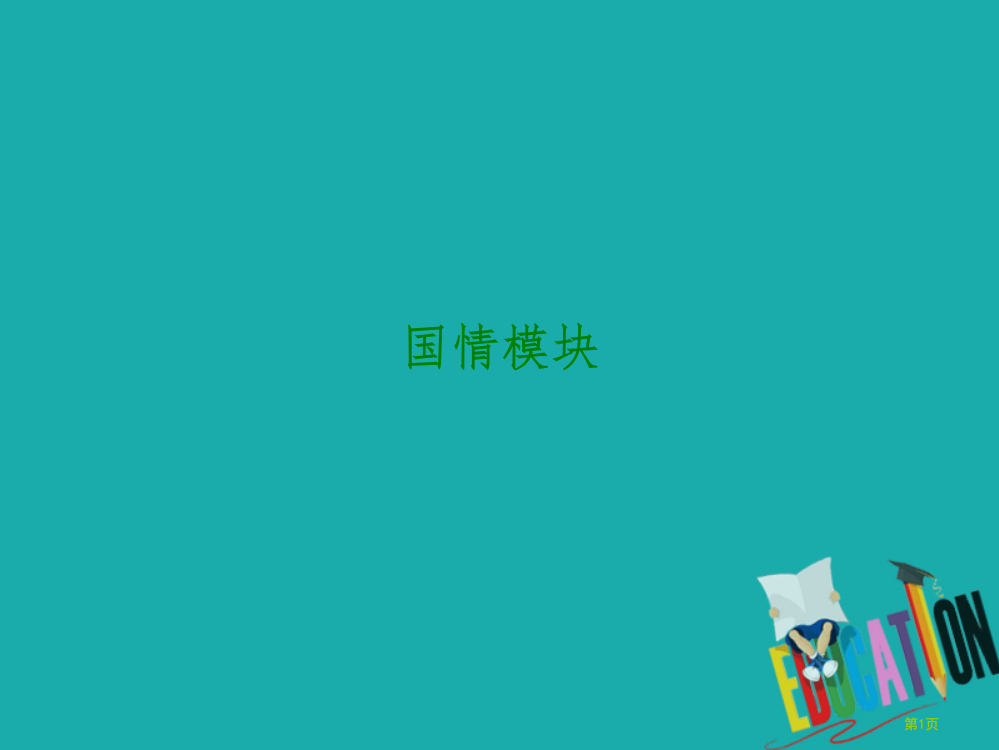 国情模块

EDUCATION

第1页